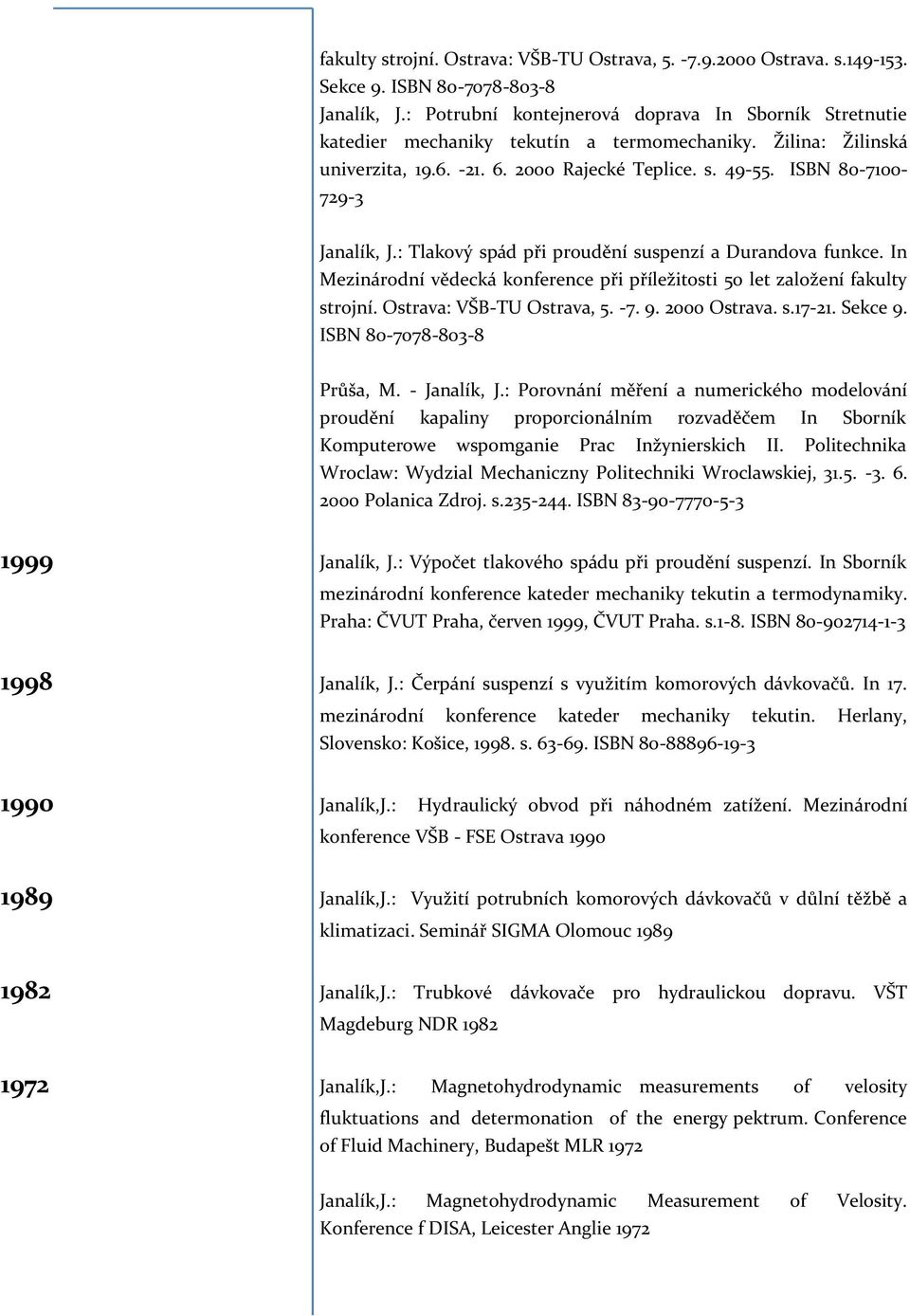 fakulty strojní. Ostrava: VŠB-TU Ostrava, 5. -7.9.2000 Ostrava. s.149-153. Sekce 9. ISBN 80-7078-803-8

Janalík, J.: Potrubní kontejnerová doprava In Sborník Stretnutie katedier mechaniky tekutín a termomechaniky. Žilina: Žilinská univerzita, 19.6. -21. 6. 2000 Rajecké Teplice. s. 49-55. ISBN 80-7100-729-3

Janalík, J.: Tlakový spád při proudění suspenzí a Durandova funkce. In Mezinárodní vědecká konference při příležitosti 50 let založení fakulty strojní. Ostrava: VŠB-TU Ostrava, 5. -7. 9. 2000 Ostrava. s.17-21. Sekce 9. ISBN 80-7078-803-8

Průša, M. - Janalík, J.: Porovnání měření a numerického modelování proudění kapaliny proporcionálním rozvaděčem In Sborník Komputerowe wspomganie Prac Inžynierskich II. Politechnika Wroclaw: Wydzial Mechaniczny Politechniki Wroclawskiej, 31.5. -3. 6. 2000 Polanica Zdroj. s.235-244. ISBN 83-90-7770-5-3

1999

Janalík, J.: Výpočet tlakového spádu při proudění suspenzí. In Sborník mezinárodní konference kateder mechaniky tekutin a termodynamiky. Praha: ČVUT Praha, červen 1999, ČVUT Praha. s.1-8. ISBN 80-902714-1-3

1998

Janalík, J.: Čerpání suspenzí s využitím komorových dávkovačů. In 17. mezinárodní konference kateder mechaniky tekutin. Herlany, Slovensko: Košice, 1998. s. 63-69. ISBN 80-88896-19-3

1990

Janalík,J.: Hydraulický obvod při náhodném zatížení. Mezinárodní konference VŠB - FSE Ostrava 1990

1989

Janalík,J.: Využití potrubních komorových dávkovačů v důlní těžbě a klimatizaci. Seminář SIGMA Olomouc 1989

1982

Janalík,J.: Trubkové dávkovače pro hydraulickou dopravu. VŠT Magdeburg NDR 1982

1972

Janalík,J.: Magnetohydrodynamic measurements of velosity fluktuations and determonation of the energy pektrum. Conference of Fluid Machinery, Budapešt MLR 1972

Janalík,J.: Magnetohydrodynamic Measurement of Velosity. Konference f DISA, Leicester Anglie 1972